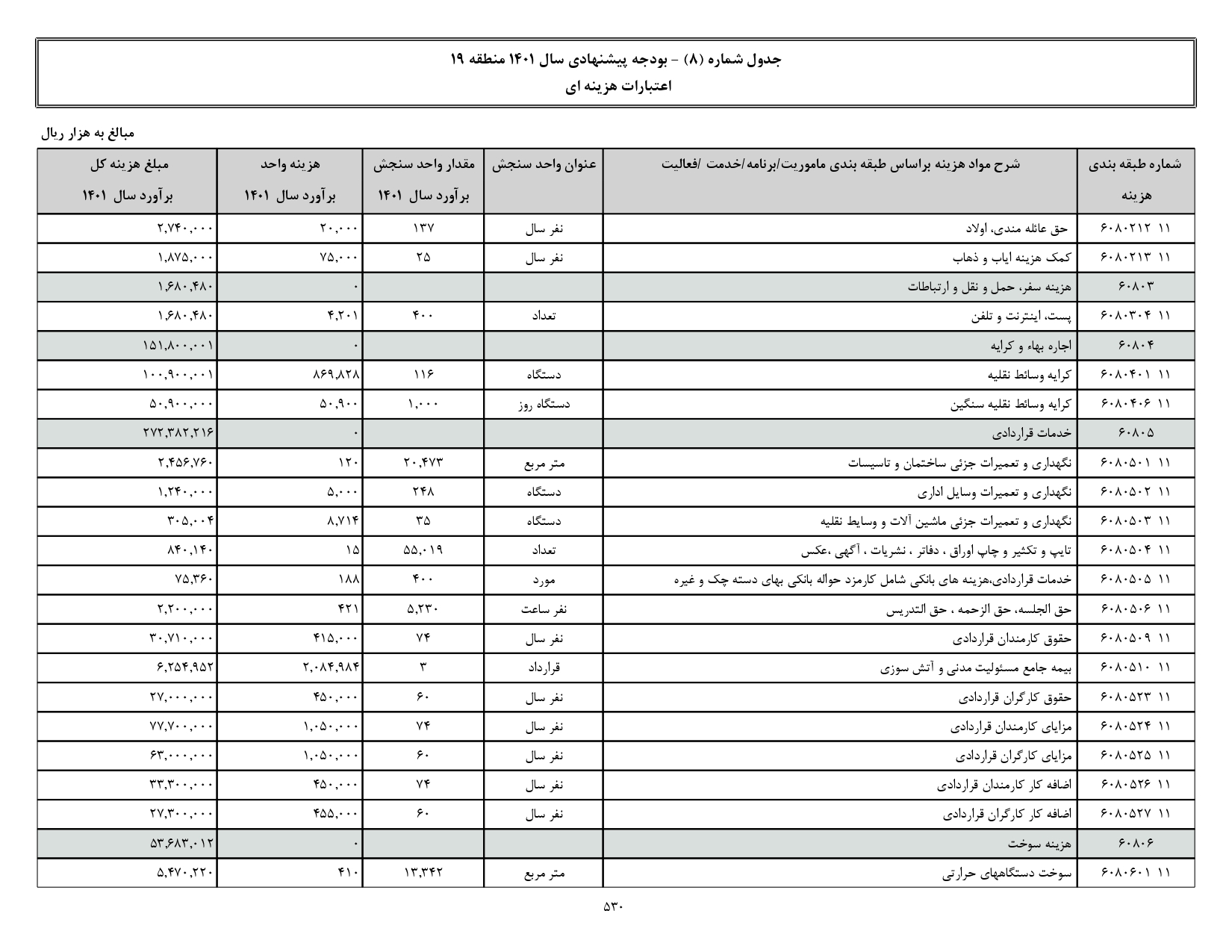 جدول شماره (۸) - بودجه پیشنهادی سال ۱۴۰۱ منطقه ۱۹
اعتبارات هزینه ای

مبالغ به هزار ریال

| شماره طبقه بندی هزینه | شرح مواد هزینه براساس طبقه بندی ماموریت/برنامه/خدمت /فعالیت | عنوان واحد سنجش | مقدار واحد سنجش برآورد سال ۱۴۰۱ | هزینه واحد برآورد سال ۱۴۰۱ | مبلغ هزینه کل برآورد سال ۱۴۰۱ |
|---|---|---|---|---|---|
| ۱۱ ۶۰۸۰۲۱۲ | حق عائله مندی، اولاد | نفر سال | ۱۳۷ | ۲۰,۰۰۰ | ۲,۷۴۰,۰۰۰ |
| ۱۱ ۶۰۸۰۲۱۳ | کمک هزینه ایاب و ذهاب | نفر سال | ۲۵ | ۷۵,۰۰۰ | ۱,۸۷۵,۰۰۰ |
| ۶۰۸۰۳ | هزینه سفر، حمل و نقل و ارتباطات | | | ۰ | ۱,۶۸۰,۴۸۰ |
| ۱۱ ۶۰۸۰۳۰۴ | پست، اینترنت و تلفن | تعداد | ۴۰۰ | ۴,۲۰۱ | ۱,۶۸۰,۴۸۰ |
| ۶۰۸۰۴ | اجاره بهاء و کرایه | | | ۰ | ۱۵۱,۸۰۰,۰۰۱ |
| ۱۱ ۶۰۸۰۴۰۱ | کرایه وسائط نقلیه | دستگاه | ۱۱۶ | ۸۶۹,۸۲۸ | ۱۰۰,۹۰۰,۰۰۱ |
| ۱۱ ۶۰۸۰۴۰۶ | کرایه وسائط نقلیه سنگین | دستگاه روز | ۱,۰۰۰ | ۵۰,۹۰۰ | ۵۰,۹۰۰,۰۰۰ |
| ۶۰۸۰۵ | خدمات قراردادی | | | ۰ | ۲۷۲,۳۸۲,۲۱۶ |
| ۱۱ ۶۰۸۰۵۰۱ | نگهداری و تعمیرات جزئی ساختمان و تاسیسات | متر مربع | ۲۰,۴۷۳ | ۱۲۰ | ۲,۴۵۶,۷۶۰ |
| ۱۱ ۶۰۸۰۵۰۲ | نگهداری و تعمیرات وسایل اداری | دستگاه | ۲۴۸ | ۵,۰۰۰ | ۱,۲۴۰,۰۰۰ |
| ۱۱ ۶۰۸۰۵۰۳ | نگهداری و تعمیرات جزئی ماشین آلات و وسایط نقلیه | دستگاه | ۳۵ | ۸,۷۱۴ | ۳۰۵,۰۰۴ |
| ۱۱ ۶۰۸۰۵۰۴ | تایپ و تکثیر و چاپ اوراق ، دفاتر ، نشریات ، آگهی ،عکس | تعداد | ۵۵,۰۱۹ | ۱۵ | ۸۴۰,۱۴۰ |
| ۱۱ ۶۰۸۰۵۰۵ | خدمات قراردادی،هزینه های بانکی شامل کارمزد حواله بانکی بهای دسته چک و غیره | مورد | ۴۰۰ | ۱۸۸ | ۷۵,۳۶۰ |
| ۱۱ ۶۰۸۰۵۰۶ | حق الجلسه، حق الزحمه ، حق التدریس | نفر ساعت | ۵,۲۳۰ | ۴۲۱ | ۲,۲۰۰,۰۰۰ |
| ۱۱ ۶۰۸۰۵۰۹ | حقوق کارمندان قراردادی | نفر سال | ۷۴ | ۴۱۵,۰۰۰ | ۳۰,۷۱۰,۰۰۰ |
| ۱۱ ۶۰۸۰۵۱۰ | بیمه جامع مسئولیت مدنی و آتش سوزی | قرارداد | ۳ | ۲,۰۸۴,۹۸۴ | ۶,۲۵۴,۹۵۲ |
| ۱۱ ۶۰۸۰۵۲۳ | حقوق کارگران قراردادی | نفر سال | ۶۰ | ۴۵۰,۰۰۰ | ۲۷,۰۰۰,۰۰۰ |
| ۱۱ ۶۰۸۰۵۲۴ | مزایای کارمندان قراردادی | نفر سال | ۷۴ | ۱,۰۵۰,۰۰۰ | ۷۷,۷۰۰,۰۰۰ |
| ۱۱ ۶۰۸۰۵۲۵ | مزایای کارگران قراردادی | نفر سال | ۶۰ | ۱,۰۵۰,۰۰۰ | ۶۳,۰۰۰,۰۰۰ |
| ۱۱ ۶۰۸۰۵۲۶ | اضافه کار کارمندان قراردادی | نفر سال | ۷۴ | ۴۵۰,۰۰۰ | ۳۳,۳۰۰,۰۰۰ |
| ۱۱ ۶۰۸۰۵۲۷ | اضافه کار کارگران قراردادی | نفر سال | ۶۰ | ۴۵۵,۰۰۰ | ۲۷,۳۰۰,۰۰۰ |
| ۶۰۸۰۶ | هزینه سوخت | | | ۰ | ۵۳,۶۸۳,۰۱۲ |
| ۱۱ ۶۰۸۰۶۰۱ | سوخت دستگاههای حرارتی | متر مربع | ۱۳,۳۴۲ | ۴۱۰ | ۵,۴۷۰,۲۲۰ |

۵۳۰